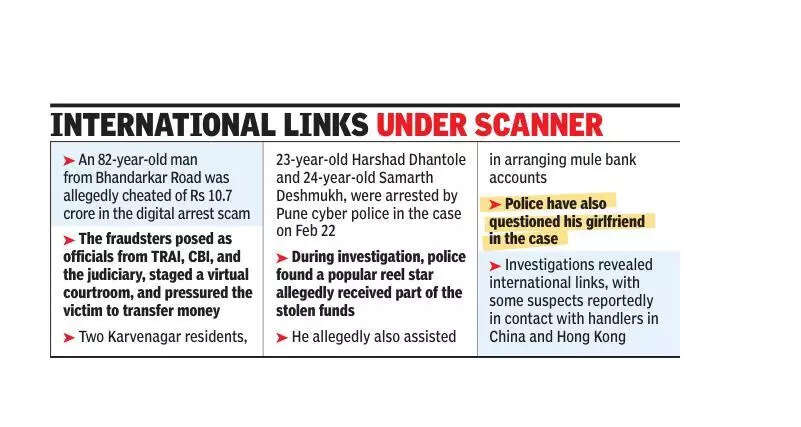 INTERNATIONAL LINKS UNDER SCANNER

➤ An 82-year-old man from Bhandarkar Road was allegedly cheated of Rs 10.7 crore in the digital arrest scam

➤ The fraudsters posed as officials from TRAI, CBI, and the judiciary, staged a virtual courtroom, and pressured the victim to transfer money

➤ Two Karvenagar residents, 23-year-old Harshad Dhantole and 24-year-old Samarth Deshmukh, were arrested by Pune cyber police in the case on Feb 22

➤ During investigation, police found a popular reel star allegedly received part of the stolen funds

➤ He allegedly also assisted in arranging mule bank accounts

➤ Police have also questioned his girlfriend in the case

➤ Investigations revealed international links, with some suspects reportedly in contact with handlers in China and Hong Kong